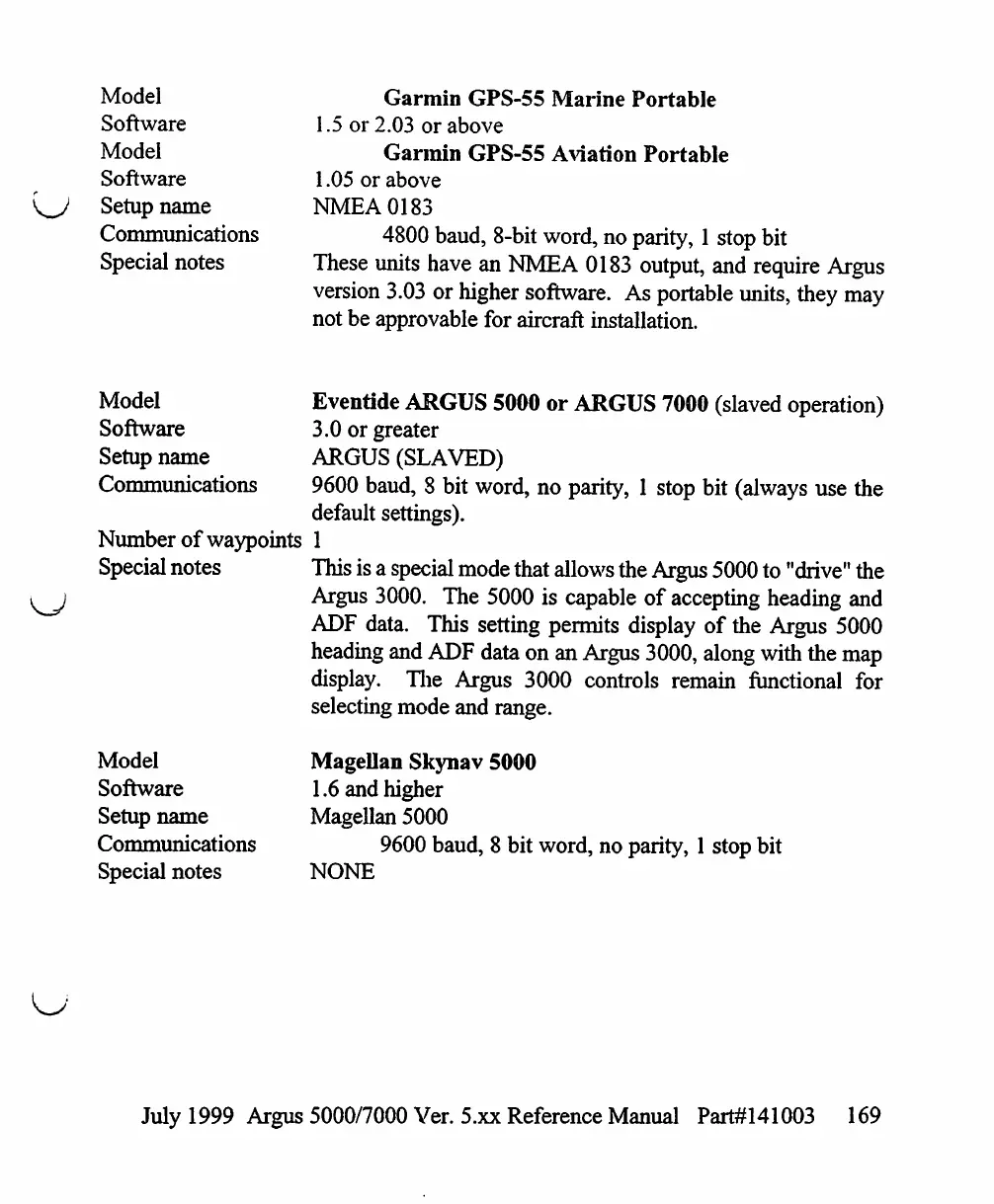 Model Garmin GPS-55 Marine Portable
Software 1.5 or 2.03 or above
Model Garmin GPS-55 Aviation Portable
Software 1.05 or above
Setup name NMEA 0183
Communications 4800 baud, 8-bit word, no parity, 1 stop bit
Special notes These units have an NMEA 0183 output, and require Argus version 3.03 or higher software. As portable units, they may not be approvable for aircraft installation.

Model Eventide ARGUS 5000 or ARGUS 7000 (slaved operation)
Software 3.0 or greater
Setup name ARGUS (SLAVED)
Communications 9600 baud, 8 bit word, no parity, 1 stop bit (always use the default settings).
Number of waypoints 1
Special notes This is a special mode that allows the Argus 5000 to "drive" the Argus 3000. The 5000 is capable of accepting heading and ADF data. This setting permits display of the Argus 5000 heading and ADF data on an Argus 3000, along with the map display. The Argus 3000 controls remain functional for selecting mode and range.

Model Magellan Skynav 5000
Software 1.6 and higher
Setup name Magellan 5000
Communications 9600 baud, 8 bit word, no parity, 1 stop bit
Special notes NONE

July 1999 Argus 5000/7000 Ver. 5.xx Reference Manual Part#141003 169